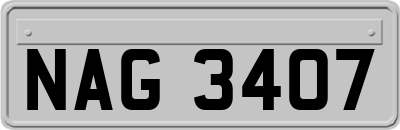 NAG 3407